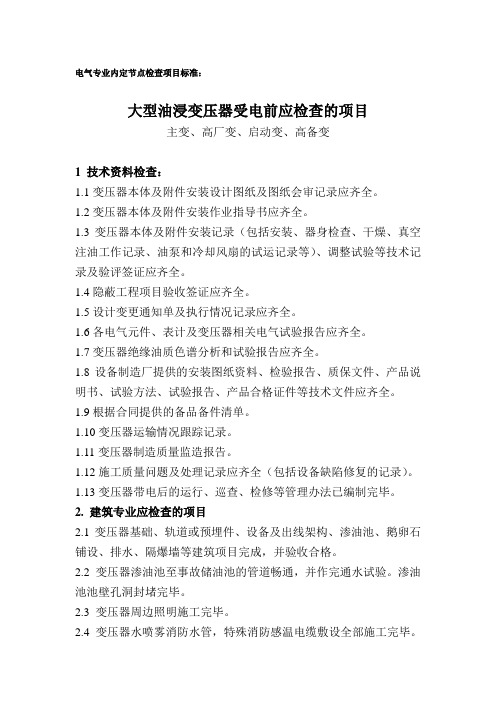 电气专业内定节点检查项目标准：

大型油浸变压器受电前应检查的项目

主变、高厂变、启动变、高备变

1 技术资料检查：

1.1 变压器本体及附件安装设计图纸及图纸会审记录应齐全。

1.2 变压器本体及附件安装作业指导书应齐全。

1.3 变压器本体及附件安装记录（包括安装、器身检查、干燥、真空注油工作记录、油泵和冷却风扇的试运记录等）、调整试验等技术记录及验评签证应齐全。

1.4 隐蔽工程项目验收签证应齐全。

1.5 设计变更通知单及执行情况记录应齐全。

1.6 各电气元件、表计及变压器相关电气试验报告应齐全。

1.7 变压器绝缘油质色谱分析和试验报告应齐全。

1.8 设备制造厂提供的安装图纸资料、检验报告、质保文件、产品说明书、试验方法、试验报告、产品合格证件等技术文件应齐全。

1.9 根据合同提供的备品备件清单。

1.10 变压器运输情况跟踪记录。

1.11 变压器制造质量监造报告。

1.12 施工质量问题及处理记录应齐全（包括设备缺陷修复的记录）。

1.13 变压器带电后的运行、巡查、检修等管理办法已编制完毕。

2. 建筑专业应检查的项目

2.1 变压器基础、轨道或预埋件、设备及出线架构、渗油池、鹅卵石铺设、排水、隔爆墙等建筑项目完成，并验收合格。

2.2 变压器渗油池至事故储油池的管道畅通，并作完通水试验。渗油池池壁孔洞封堵完毕。

2.3 变压器周边照明施工完毕。

2.4 变压器水喷雾消防水管，特殊消防感温电缆敷设全部施工完毕。